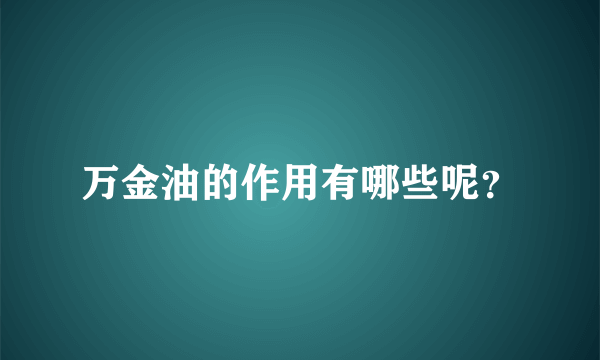 万金油的作用有哪些呢?